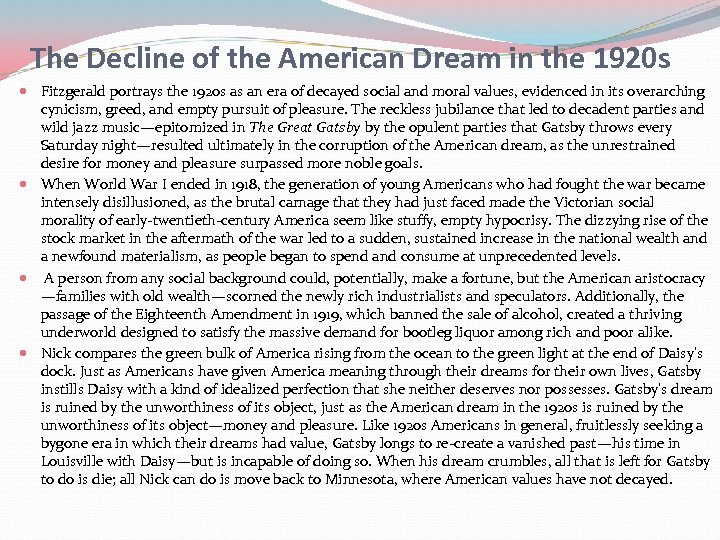 The Decline of the American Dream in the 1920s

Fitzgerald portrays the 1920s as an era of decayed social and moral values, evidenced in its overarching cynicism, greed, and empty pursuit of pleasure. The reckless jubilance that led to decadent parties and wild jazz music—epitomized in The Great Gatsby by the opulent parties that Gatsby throws every Saturday night—resulted ultimately in the corruption of the American dream, as the unrestrained desire for money and pleasure surpassed more noble goals.

When World War I ended in 1918, the generation of young Americans who had fought the war became intensely disillusioned, as the brutal carnage that they had just faced made the Victorian social morality of early-twentieth-century America seem like stuffy, empty hypocrisy. The dizzying rise of the stock market in the aftermath of the war led to a sudden, sustained increase in the national wealth and a newfound materialism, as people began to spend and consume at unprecedented levels.

A person from any social background could, potentially, make a fortune, but the American aristocracy—families with old wealth—scorned the newly rich industrialists and speculators. Additionally, the passage of the Eighteenth Amendment in 1919, which banned the sale of alcohol, created a thriving underworld designed to satisfy the massive demand for bootleg liquor among rich and poor alike.

Nick compares the green bulk of America rising from the ocean to the green light at the end of Daisy's dock. Just as Americans have given America meaning through their dreams for their own lives, Gatsby instills Daisy with a kind of idealized perfection that she neither deserves nor possesses. Gatsby's dream is ruined by the unworthiness of its object, just as the American dream in the 1920s is ruined by the unworthiness of its object—money and pleasure. Like 1920s Americans in general, fruitlessly seeking a bygone era in which their dreams had value, Gatsby longs to re-create a vanished past—his time in Louisville with Daisy—but is incapable of doing so. When his dream crumbles, all that is left for Gatsby to do is die; all Nick can do is move back to Minnesota, where American values have not decayed.